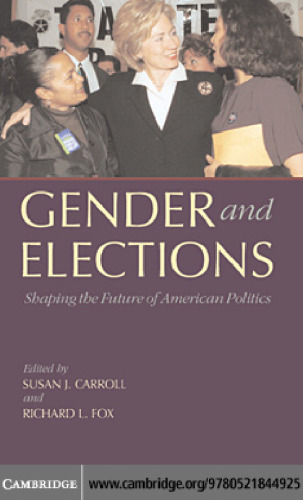 GENDER and ELECTIONS

Shaping the Future of American Politics

Edited by
SUSAN J. CARROLL
and
RICHARD L. FOX

CAMBRIDGE www.cambridge.org/9780521844925